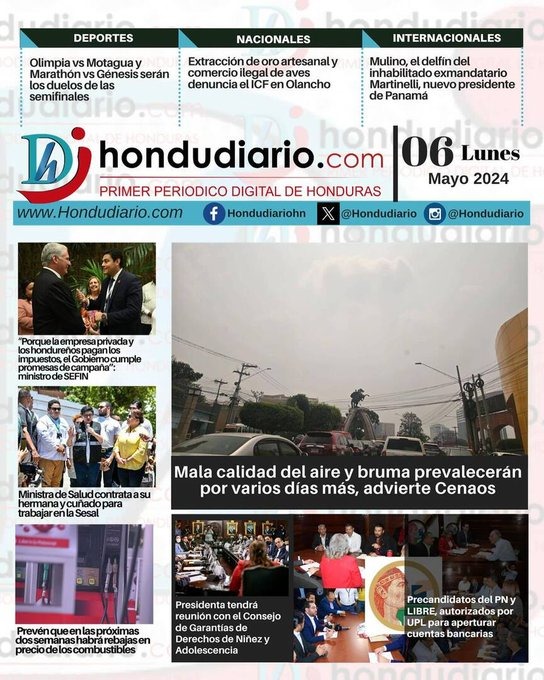 DEPORTES

Olimpia vs Motagua y Marathón vs Génesis serán los duelos de las semifinales

NACIONALES

Extracción de oro artesanal y comercio ilegal de aves denuncia el ICF en Olancho

INTERNACIONALES

Mulino, el delfín del inhabilitado exmandatario Martinelli, nuevo presidente de Panamá

hondudiario.com

PRIMER PERIODICO DIGITAL DE HONDURAS

06 Lunes
Mayo 2024

www.Hondudiario.com Hondudiariohn @Hondudiario @Hondudiario

"Porque la empresa privada y los hondureños pagan los impuestos, el Gobierno cumple promesas de campaña": ministro de SEFIN

Ministra de Salud contrata a su hermana y cuñado para trabajar en la Sesal

Prevén que en las próximas dos semanas habrá rebajas en precio de los combustibles

Mala calidad del aire y bruma prevalecerán por varios días más, advierte Cenaos

Presidenta tendrá reunión con el Consejo de Garantías de Derechos de Niñez y Adolescencia

Precandidatos del PN y LIBRE, autorizados por UPL para aperturar cuentas bancarias